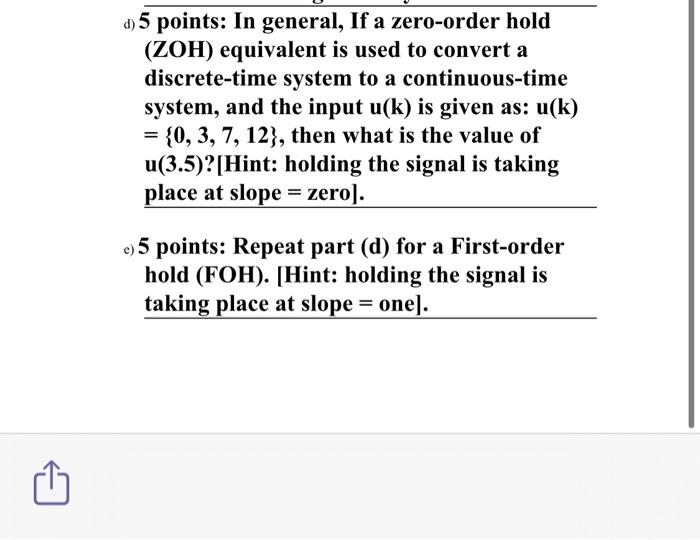 d) 5 points: In general, If a zero-order hold (ZOH) equivalent is used to convert a discrete-time system to a continuous-time system, and the input u(k) is given as: u(k) = {0, 3, 7, 12}, then what is the value of u(3.5)?[Hint: holding the signal is taking place at slope = zero].

e) 5 points: Repeat part (d) for a First-order hold (FOH). [Hint: holding the signal is taking place at slope = one].